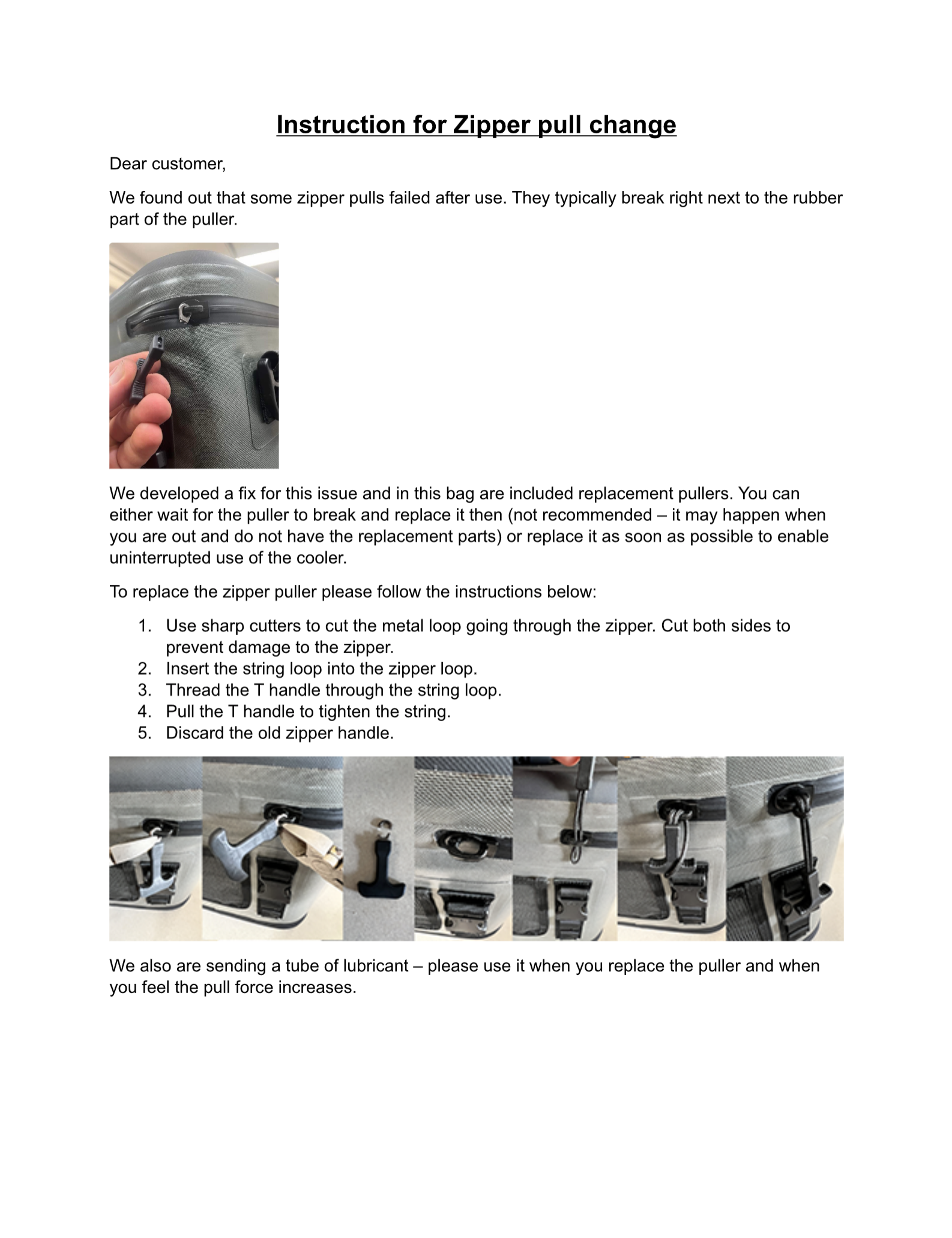 Instruction for Zipper pull change

Dear customer,

We found out that some zipper pulls failed after use. They typically break right next to the rubber part of the puller.

We developed a fix for this issue and in this bag are included replacement pullers. You can either wait for the puller to break and replace it then (not recommended – it may happen when you are out and do not have the replacement parts) or replace it as soon as possible to enable uninterrupted use of the cooler.

To replace the zipper puller please follow the instructions below:

1. Use sharp cutters to cut the metal loop going through the zipper. Cut both sides to prevent damage to the zipper.
2. Insert the string loop into the zipper loop.
3. Thread the T handle through the string loop.
4. Pull the T handle to tighten the string.
5. Discard the old zipper handle.

We also are sending a tube of lubricant – please use it when you replace the puller and when you feel the pull force increases.